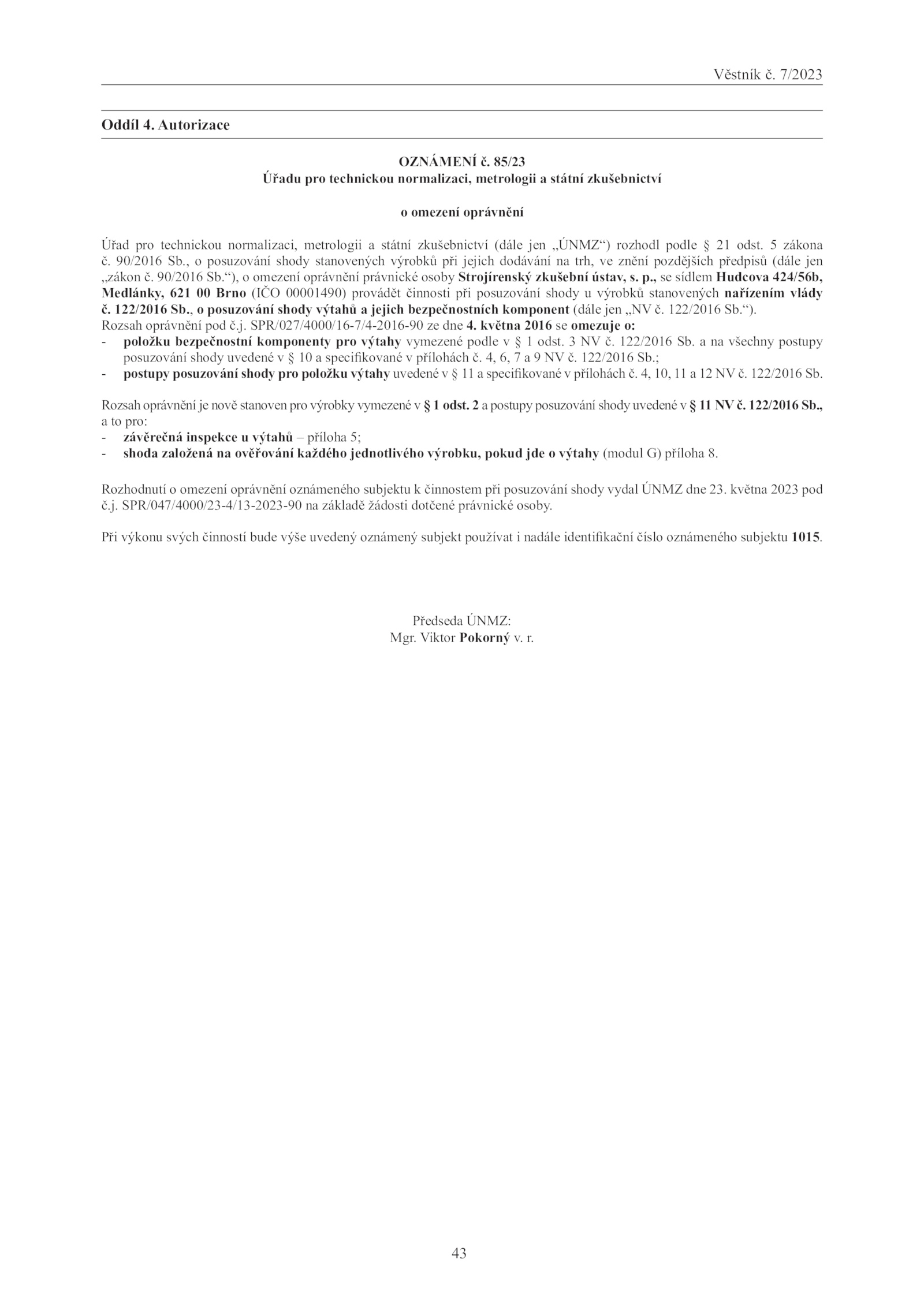 Věstník č. 7/2023

Oddíl 4. Autorizace

OZNÁMENÍ č. 85/23
Úřadu pro technickou normalizaci, metrologii a státní zkušebnictví

o omezení oprávnění

Úřad pro technickou normalizaci, metrologii a státní zkušebnictví (dále jen „ÚNMZ“) rozhodl podle § 21 odst. 5 zákona č. 90/2016 Sb., o posuzování shody stanovených výrobků při jejich dodávání na trh, ve znění pozdějších předpisů (dále jen „zákon č. 90/2016 Sb.“), o omezení oprávnění právnické osoby Strojírenský zkušební ústav, s. p., se sídlem Hudcova 424/56b, Medlánky, 621 00 Brno (IČO 00001490) provádět činnosti při posuzování shody u výrobků stanovených nařízením vlády č. 122/2016 Sb., o posuzování shody výtahů a jejich bezpečnostních komponent (dále jen „NV č. 122/2016 Sb.“).
Rozsah oprávnění pod č.j. SPR/027/4000/16-7/4-2016-90 ze dne 4. května 2016 se omezuje o:
- položku bezpečnostní komponenty pro výtahy vymezené podle v § 1 odst. 3 NV č. 122/2016 Sb. a na všechny postupy posuzování shody uvedené v § 10 a specifikované v přílohách č. 4, 6, 7 a 9 NV č. 122/2016 Sb.;
- postupy posuzování shody pro položku výtahy uvedené v § 11 a specifikované v přílohách č. 4, 10, 11 a 12 NV č. 122/2016 Sb.

Rozsah oprávnění je nově stanoven pro výrobky vymezené v § 1 odst. 2 a postupy posuzování shody uvedené v § 11 NV č. 122/2016 Sb., a to pro:
- závěrečná inspekce u výtahů – příloha 5;
- shoda založená na ověřování každého jednotlivého výrobku, pokud jde o výtahy (modul G) příloha 8.

Rozhodnutí o omezení oprávnění oznámeného subjektu k činnostem při posuzování shody vydal ÚNMZ dne 23. května 2023 pod č.j. SPR/047/4000/23-4/13-2023-90 na základě žádosti dotčené právnické osoby.

Při výkonu svých činností bude výše uvedený oznámený subjekt používat i nadále identifikační číslo oznámeného subjektu 1015.

Předseda ÚNMZ:
Mgr. Viktor Pokorný v. r.

43